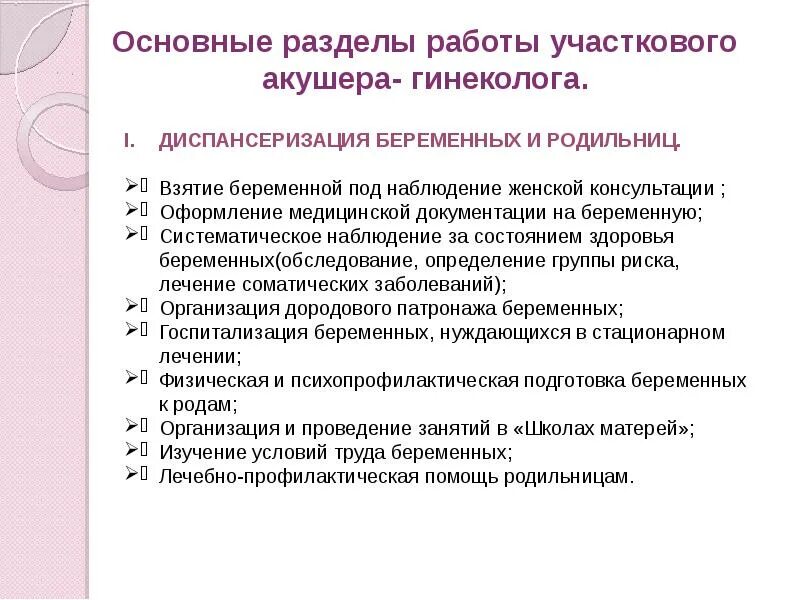 Основные разделы работы участкового акушера- гинеколога.

I. ДИСПАНСЕРИЗАЦИЯ БЕРЕМЕННЫХ И РОДИЛЬНИЦ.

➢ Взятие беременной под наблюдение женской консультации ;
➢ Оформление медицинской документации на беременную;
➢ Систематическое наблюдение за состоянием здоровья беременных(обследование, определение группы риска, лечение соматических заболеваний);
➢ Организация дородового патронажа беременных;
➢ Госпитализация беременных, нуждающихся в стационарном лечении;
➢ Физическая и психопрофилактическая подготовка беременных к родам;
➢ Организация и проведение занятий в «Школах матерей»;
➢ Изучение условий труда беременных;
➢ Лечебно-профилактическая помощь родильницам.